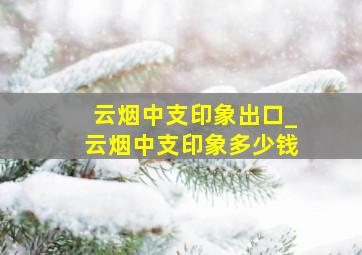 云烟中支印象出口_
云烟中支印象多少钱